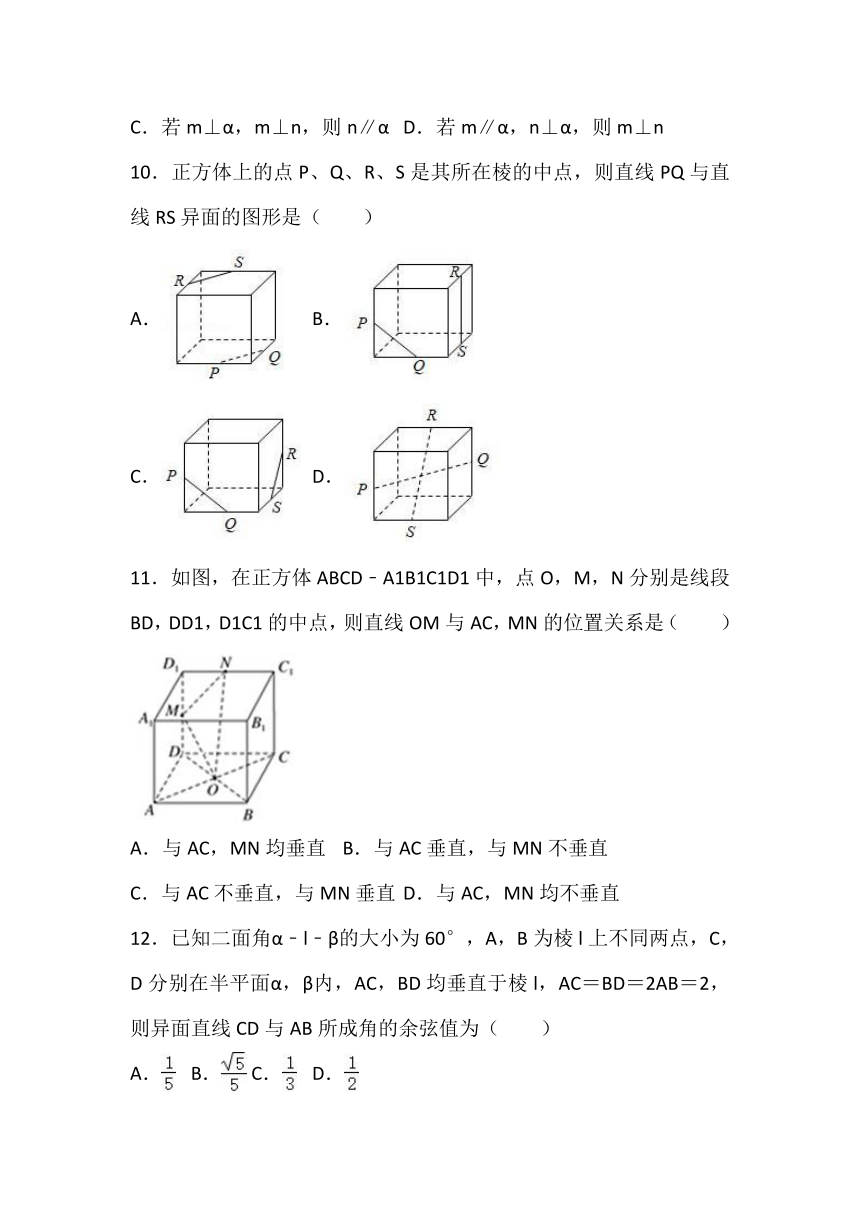 C．若 m⊥α，m⊥n，则 n∥α  D．若 m∥α，n⊥α，则 m⊥n

10．正方体上的点 P、Q、R、S 是其所在棱的中点，则直线 PQ 与直线 RS 异面的图形是（　　）

A. R S P Q  B. R P Q S

C. P R Q S  D. R Q P S

11．如图，在正方体 ABCD﹣A1B1C1D1 中，点 O，M，N 分别是线段 BD，DD1，D1C1 的中点，则直线 OM 与 AC，MN 的位置关系是（　　）

$D_1$ N $C_1$ $A_1$ M $B_1$ D C O A B

A．与 AC，MN 均垂直  B．与 AC 垂直，与 MN 不垂直

C．与 AC 不垂直，与 MN 垂直 D．与 AC，MN 均不垂直

12．已知二面角α﹣l﹣β的大小为 60°，A，B 为棱 l 上不同两点，C，D 分别在半平面α，β内，AC，BD 均垂直于棱 l，AC＝BD＝2AB＝2，则异面直线 CD 与 AB 所成角的余弦值为（　　）

A．$\frac{1}{5}$  B．$\frac{\sqrt{5}}{5}$ C．$\frac{1}{3}$  D．$\frac{1}{2}$